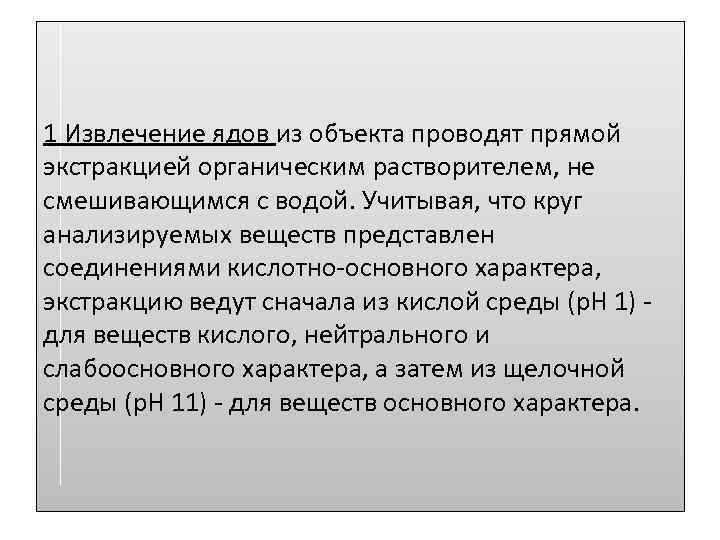 1 Извлечение ядов из объекта проводят прямой экстракцией органическим растворителем, не смешивающимся с водой. Учитывая, что круг анализируемых веществ представлен соединениями кислотно-основного характера, экстракцию ведут сначала из кислой среды (рН 1) - для веществ кислого, нейтрального и слабоосновного характера, а затем из щелочной среды (рН 11) - для веществ основного характера.